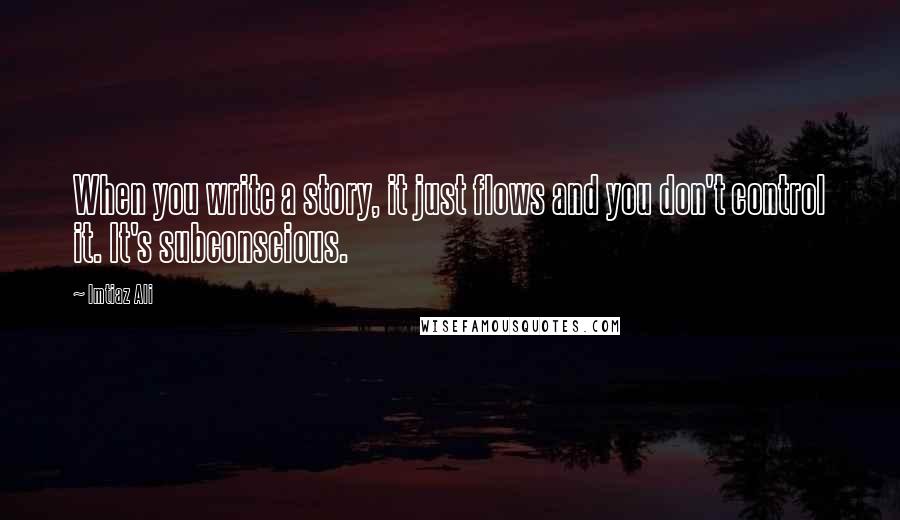 When you write a story, it just flows and you don't control it. It's subconscious.

~ Imtiaz Ali

WISEFAMOUSQUOTES.COM